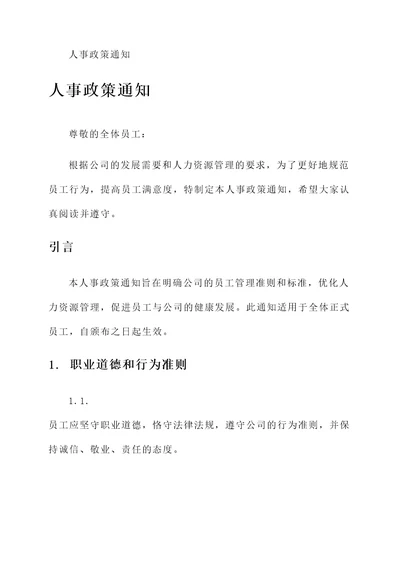 人事政策通知

人事政策通知

尊敬的全体员工：

根据公司的发展需要和人力资源管理的要求，为了更好地规范员工行为，提高员工满意度，特制定本人事政策通知，希望大家认真阅读并遵守。

引言

本人事政策通知旨在明确公司的员工管理准则和标准，优化人力资源管理，促进员工与公司的健康发展。此通知适用于全体正式员工，自颁布之日起生效。

1. 职业道德和行为准则

1.1.

员工应坚守职业道德，恪守法律法规，遵守公司的行为准则，并保持诚信、敬业、责任的态度。